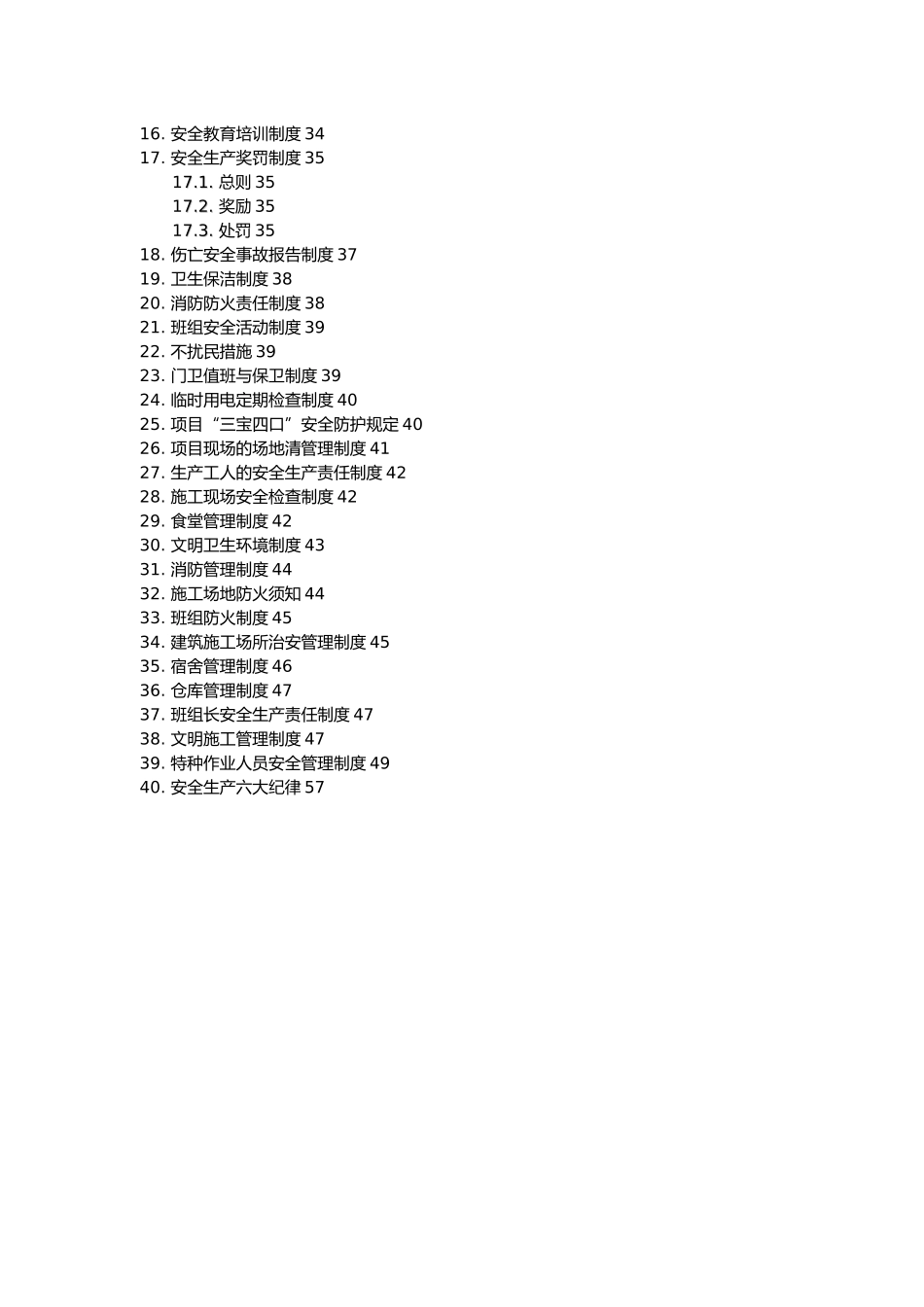 16. 安全教育培训制度 34
17. 安全生产奖罚制度 35
17.1. 总则 35
17.2. 奖励 35
17.3. 处罚 35
18. 伤亡安全事故报告制度 37
19. 卫生保洁制度 38
20. 消防防火责任制度 38
21. 班组安全活动制度 39
22. 不扰民措施 39
23. 门卫值班与保卫制度 39
24. 临时用电定期检查制度 40
25. 项目“三宝四口”安全防护规定 40
26. 项目现场的场地清管理制度 41
27. 生产工人的安全生产责任制度 42
28. 施工现场安全检查制度 42
29. 食堂管理制度 42
30. 文明卫生环境制度 43
31. 消防管理制度 44
32. 施工场地防火须知 44
33. 班组防火制度 45
34. 建筑施工场所治安管理制度 45
35. 宿舍管理制度 46
36. 仓库管理制度 47
37. 班组长安全生产责任制度 47
38. 文明施工管理制度 47
39. 特种作业人员安全管理制度 49
40. 安全生产六大纪律 57